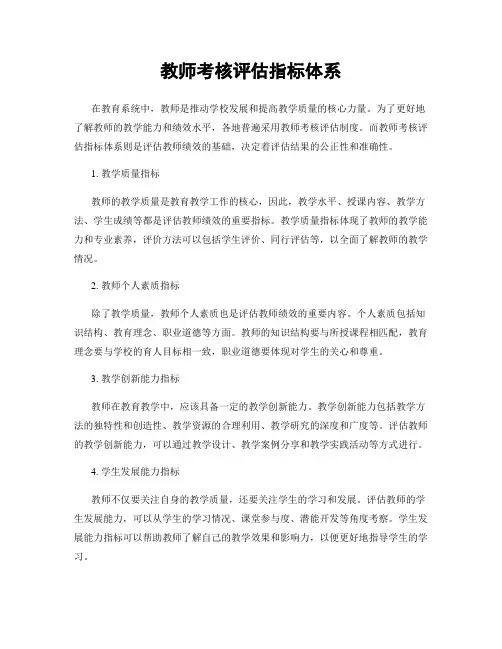 教师考核评估指标体系

在教育系统中，教师是推动学校发展和提高教学质量的核心力量。为了更好地了解教师的教学能力和绩效水平，各地普遍采用教师考核评估制度。而教师考核评估指标体系则是评估教师绩效的基础，决定着评估结果的公正性和准确性。

1. 教学质量指标

教师的教学质量是教育教学工作的核心，因此，教学水平、授课内容、教学方法、学生成绩等都是评估教师绩效的重要指标。教学质量指标体现了教师的教学能力和专业素养，评价方法可以包括学生评价、同行评估等，以全面了解教师的教学情况。

2. 教师个人素质指标

除了教学质量，教师个人素质也是评估教师绩效的重要内容。个人素质包括知识结构、教育理念、职业道德等方面。教师的知识结构要与所授课程相匹配，教育理念要与学校的育人目标相一致，职业道德要体现对学生的关心和尊重。

3. 教学创新能力指标

教师在教育教学中，应该具备一定的教学创新能力。教学创新能力包括教学方法的独特性和创造性、教学资源的合理利用、教学研究的深度和广度等。评估教师的教学创新能力，可以通过教学设计、教学案例分享和教学实践活动等方式进行。

4. 学生发展能力指标

教师不仅要关注自身的教学质量，还要关注学生的学习和发展。评估教师的学生发展能力，可以从学生的学习情况、课堂参与度、潜能开发等角度考察。学生发展能力指标可以帮助教师了解自己的教学效果和影响力，以便更好地指导学生的学习。